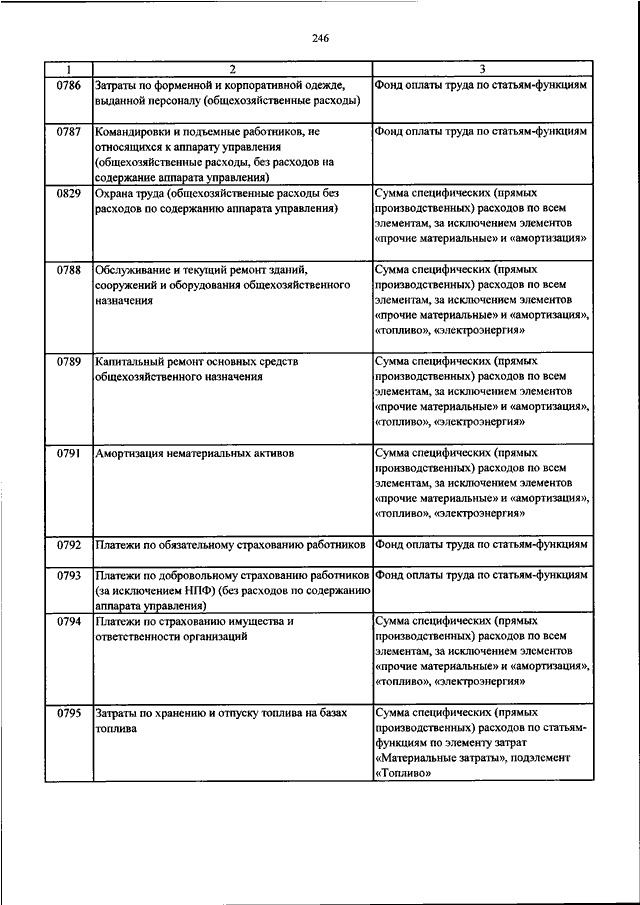 246

| 1 | 2 | 3 |
|---|---|---|
| 0786 | Затраты по форменной и корпоративной одежде, выданной персоналу (общехозяйственные расходы) | Фонд оплаты труда по статьям-функциям |
| 0787 | Командировки и подъемные работников, не относящихся к аппарату управления (общехозяйственные расходы, без расходов на содержание аппарата управления) | Фонд оплаты труда по статьям-функциям |
| 0829 | Охрана труда (общехозяйственные расходы без расходов по содержанию аппарата управления) | Сумма специфических (прямых производственных) расходов по всем элементам, за исключением элементов «прочие материальные» и «амортизация» |
| 0788 | Обслуживание и текущий ремонт зданий, сооружений и оборудования общехозяйственного назначения | Сумма специфических (прямых производственных) расходов по всем элементам, за исключением элементов «прочие материальные» и «амортизация», «топливо», «электроэнергия» |
| 0789 | Капитальный ремонт основных средств общехозяйственного назначения | Сумма специфических (прямых производственных) расходов по всем элементам, за исключением элементов «прочие материальные» и «амортизация», «топливо», «электроэнергия» |
| 0791 | Амортизация нематериальных активов | Сумма специфических (прямых производственных) расходов по всем элементам, за исключением элементов «прочие материальные» и «амортизация», «топливо», «электроэнергия» |
| 0792 | Платежи по обязательному страхованию работников | Фонд оплаты труда по статьям-функциям |
| 0793 | Платежи по добровольному страхованию работников (за исключением НПФ) (без расходов по содержанию аппарата управления) | Фонд оплаты труда по статьям-функциям |
| 0794 | Платежи по страхованию имущества и ответственности организаций | Сумма специфических (прямых производственных) расходов по всем элементам, за исключением элементов «прочие материальные» и «амортизация», «топливо», «электроэнергия» |
| 0795 | Затраты по хранению и отпуску топлива на базах топлива | Сумма специфических (прямых производственных) расходов по статьям-функциям по элементу затрат «Материальные затраты», подэлемент «Топливо» |